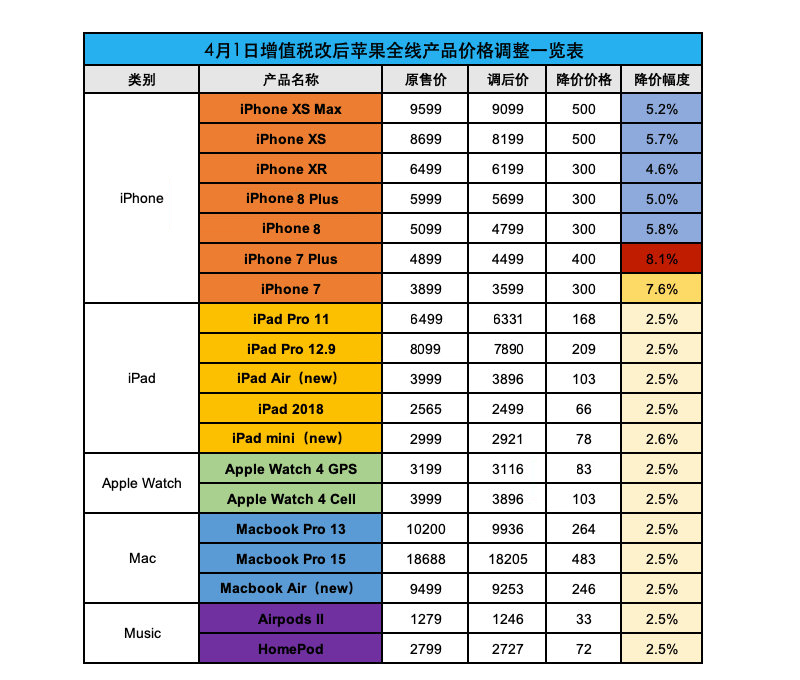 4月1日增值税改后苹果全线产品价格调整一览表

| 类别 | 产品名称 | 原售价 | 调后价 | 降价价格 | 降价幅度 |
|---|---|---|---|---|---|
| iPhone | iPhone XS Max | 9599 | 9099 | 500 | 5.2% |
| | iPhone XS | 8699 | 8199 | 500 | 5.7% |
| | iPhone XR | 6499 | 6199 | 300 | 4.6% |
| | iPhone 8 Plus | 5999 | 5699 | 300 | 5.0% |
| | iPhone 8 | 5099 | 4799 | 300 | 5.8% |
| | iPhone 7 Plus | 4899 | 4499 | 400 | 8.1% |
| | iPhone 7 | 3899 | 3599 | 300 | 7.6% |
| iPad | iPad Pro 11 | 6499 | 6331 | 168 | 2.5% |
| | iPad Pro 12.9 | 8099 | 7890 | 209 | 2.5% |
| | iPad Air（new) | 3999 | 3896 | 103 | 2.5% |
| | iPad 2018 | 2565 | 2499 | 66 | 2.5% |
| | iPad mini（new) | 2999 | 2921 | 78 | 2.6% |
| Apple Watch | Apple Watch 4 GPS | 3199 | 3116 | 83 | 2.5% |
| | Apple Watch 4 Cell | 3999 | 3896 | 103 | 2.5% |
| Mac | Macbook Pro 13 | 10200 | 9936 | 264 | 2.5% |
| | Macbook Pro 15 | 18688 | 18205 | 483 | 2.5% |
| | Macbook Air（new) | 9499 | 9253 | 246 | 2.5% |
| Music | Airpods II | 1279 | 1246 | 33 | 2.5% |
| | HomePod | 2799 | 2727 | 72 | 2.5% |